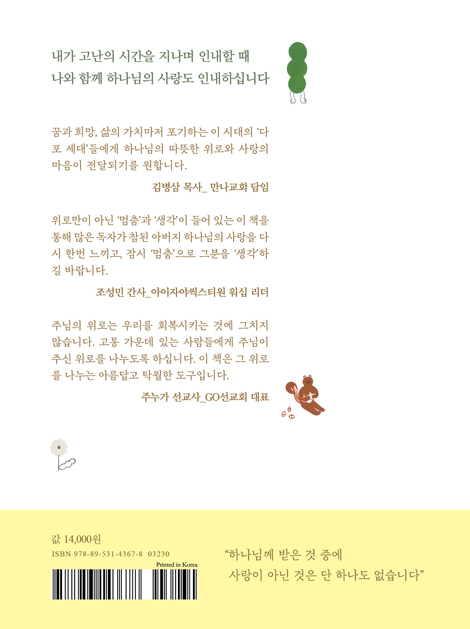 내가 고난의 시간을 지나며 인내할 때
나와 함께 하나님의 사랑도 인내하십니다

꿈과 희망, 삶의 가치마저 포기하는 이 시대의 '다포 세대'들에게 하나님의 따뜻한 위로와 사랑의 마음이 전달되기를 원합니다.

김병삼 목사_ 만나교회 담임

위로만이 아닌 '멈춤'과 '생각'이 들어 있는 이 책을 통해 많은 독자가 참된 아버지 하나님의 사랑을 다시 한번 느끼고, 잠시 '멈춤'으로 그분을 '생각'하길 바랍니다.

조성민 간사_아이자야씩스티원 워십 리더

주님의 위로는 우리를 회복시키는 것에 그치지 않습니다. 고통 가운데 있는 사람들에게 주님이 주신 위로를 나누도록 하십니다. 이 책은 그 위로를 나누는 아름답고 탁월한 도구입니다.

주누가 선교사_GO선교회 대표

값 14,000원
ISBN 978-89-531-4367-8 03230
Printed in Korea

"하나님께 받은 것 중에
사랑이 아닌 것은 단 하나도 없습니다"